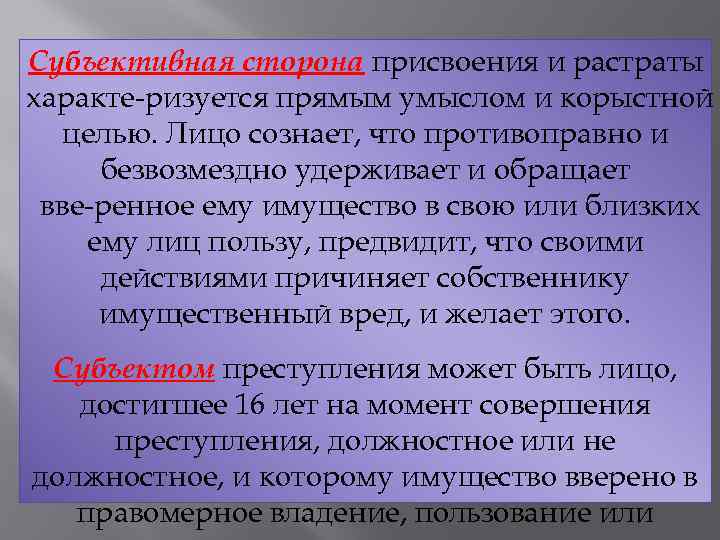 Субъективная сторона присвоения и растраты характе-ризуется прямым умыслом и корыстной целью. Лицо сознает, что противоправно и безвозмездно удерживает и обращает вве-ренное ему имущество в свою или близких ему лиц пользу, предвидит, что своими действиями причиняет собственнику имущественный вред, и желает этого.

Субъектом преступления может быть лицо, достигшее 16 лет на момент совершения преступления, должностное или не должностное, и которому имущество вверено в правомерное владение, пользование или